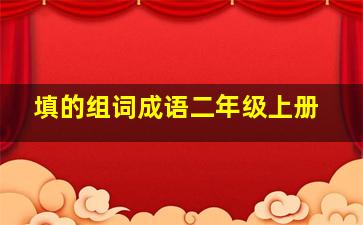 填的组词成语二年级上册